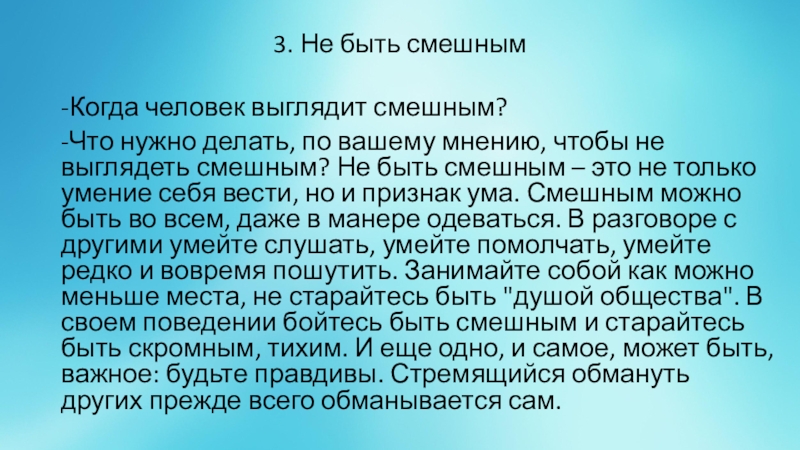 3. Не быть смешным

-Когда человек выглядит смешным?

-Что нужно делать, по вашему мнению, чтобы не выглядеть смешным? Не быть смешным – это не только умение себя вести, но и признак ума. Смешным можно быть во всем, даже в манере одеваться. В разговоре с другими умейте слушать, умейте помолчать, умейте редко и вовремя пошутить. Занимайте собой как можно меньше места, не старайтесь быть "душой общества". В своем поведении бойтесь быть смешным и старайтесь быть скромным, тихим. И еще одно, и самое, может быть, важное: будьте правдивы. Стремящийся обмануть других прежде всего обманывается сам.